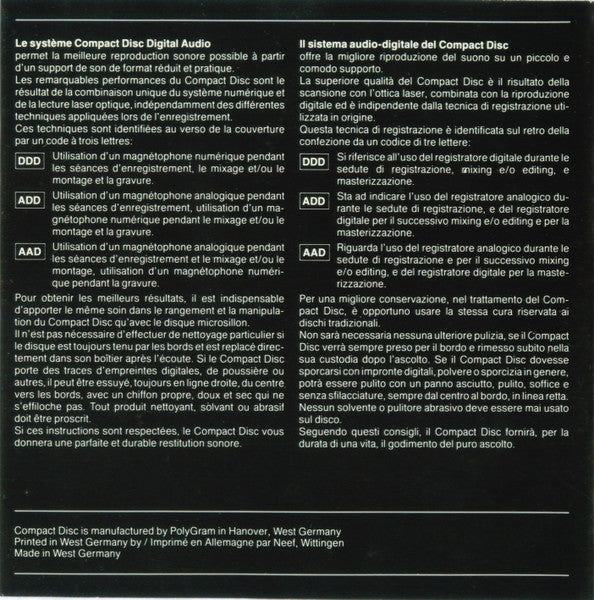 Le système Compact Disc Digital Audio
permet la meilleure reproduction sonore possible à partir d'un support de son de format réduit et pratique.
Les remarquables performances du Compact Disc sont le résultat de la combinaison unique du système numérique et de la lecture laser optique, indépendamment des différentes techniques appliquées lors de l'enregistrement.
Ces techniques sont identifiées au verso de la couverture par un code à trois lettres:

DDD Utilisation d'un magnétophone numérique pendant les séances d'enregistrement, le mixage et/ou le montage et la gravure.

ADD Utilisation d'un magnétophone analogique pendant les séances d'enregistrement, utilisation d'un magnétophone numérique pendant le mixage et/ou le montage et la gravure.

AAD Utilisation d'un magnétophone analogique pendant les séances d'enregistrement et le mixage et/ou le montage, utilisation d'un magnétophone numérique pendant la gravure.

Pour obtenir les meilleurs résultats, il est indispensable d'apporter le même soin dans le rangement et la manipulation du Compact Disc qu'avec le disque microsillon.
Il n'est pas nécessaire d'effectuer de nettoyage particulier si le disque est toujours tenu par les bords et est replacé directement dans son boîtier après l'écoute. Si le Compact Disc porte des traces d'empreintes digitales, de poussière ou autres, il peut être essuyé, toujours en ligne droite, du centre vers les bords, avec un chiffon propre, doux et sec qui ne s'effiloche pas. Tout produit nettoyant, solvant ou abrasif doit être proscrit.
Si ces instructions sont respectées, le Compact Disc vous donnera une parfaite et durable restitution sonore.

Il sistema audio-digitale del Compact Disc
offre la migliore riproduzione del suono su un piccolo e comodo supporto.
La superiore qualità del Compact Disc è il risultato della scansione con l'ottica laser, combinata con la riproduzione digitale ed è indipendente dalla tecnica di registrazione utilizzata in origine.
Questa tecnica di registrazione è identificata sul retro della confezione da un codice di tre lettere:

DDD Si riferisce all'uso del registratore digitale durante le sedute di registrazione, mixing e/o editing, e masterizzazione.

ADD Sta ad indicare l'uso del registratore analogico durante le sedute di registrazione, e del registratore digitale per il successivo mixing e/o editing e per la masterizzazione.

AAD Riguarda l'uso del registratore analogico durante le sedute di registrazione e per il successivo mixing e/o editing, e del registratore digitale per la masterizzazione.

Per una migliore conservazione, nel trattamento del Compact Disc, è opportuno usare la stessa cura riservata ai dischi tradizionali.
Non sarà necessaria nessuna ulteriore pulizia, se il Compact Disc verrà sempre preso per il bordo e rimesso subito nella sua custodia dopo l'ascolto. Se il Compact Disc dovesse sporcarsi con impronte digitali, polvere o sporcizia in genere, potrà essere pulito con un panno asciutto, pulito, soffice e senza sfilacciature, sempre dal centro al bordo, in linea retta.
Nessun solvente o pulitore abrasivo deve essere mai usato sul disco.
Seguendo questi consigli, il Compact Disc fornirà, per la durata di una vita, il godimento del puro ascolto.

Compact Disc is manufactured by PolyGram in Hanover, West Germany
Printed in West Germany by / Imprimé en Allemagne par Neef, Wittingen
Made in West Germany